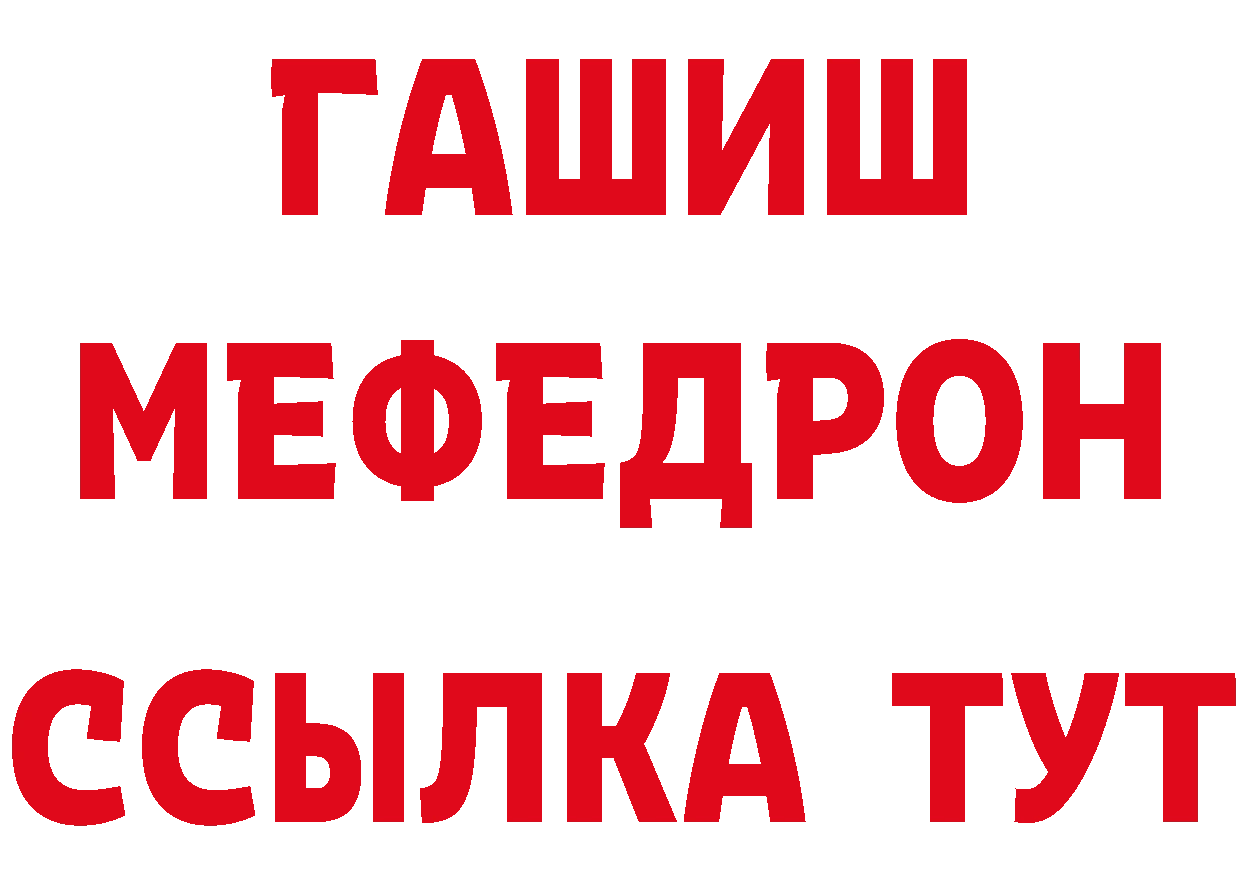 ГАШИШ
МЕФЕДРОН
ССЫЛКА ТУТ